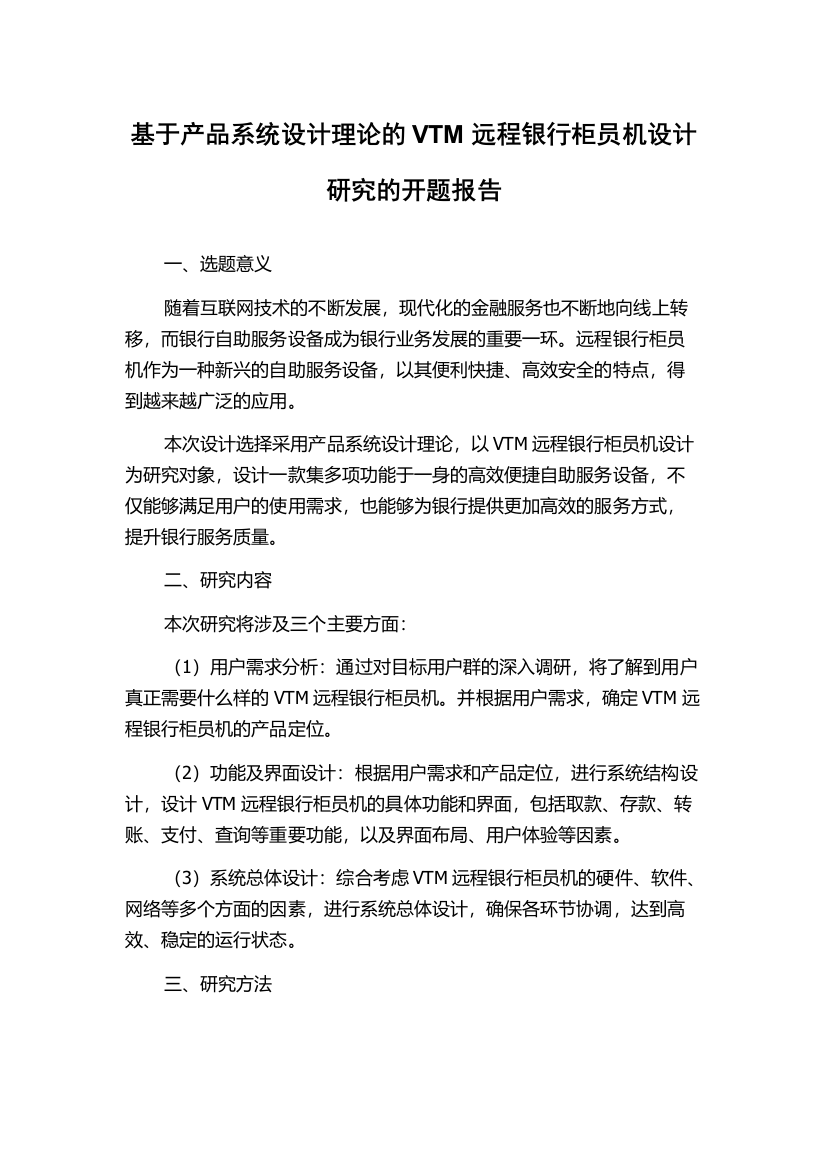 基于产品系统设计理论的 VTM 远程银行柜员机设计研究的开题报告

一、选题意义

随着互联网技术的不断发展，现代化的金融服务也不断地向线上转移，而银行自助服务设备成为银行业务发展的重要一环。远程银行柜员机作为一种新兴的自助服务设备，以其便利快捷、高效安全的特点，得到越来越广泛的应用。

本次设计选择采用产品系统设计理论，以 VTM 远程银行柜员机设计为研究对象，设计一款集多项功能于一身的高效便捷自助服务设备，不仅能够满足用户的使用需求，也能够为银行提供更加高效的服务方式，提升银行服务质量。

二、研究内容

本次研究将涉及三个主要方面：

（1）用户需求分析：通过对目标用户群的深入调研，将了解到用户真正需要什么样的 VTM 远程银行柜员机。并根据用户需求，确定 VTM 远程银行柜员机的产品定位。

（2）功能及界面设计：根据用户需求和产品定位，进行系统结构设计，设计 VTM 远程银行柜员机的具体功能和界面，包括取款、存款、转账、支付、查询等重要功能，以及界面布局、用户体验等因素。

（3）系统总体设计：综合考虑 VTM 远程银行柜员机的硬件、软件、网络等多个方面的因素，进行系统总体设计，确保各环节协调，达到高效、稳定的运行状态。

三、研究方法